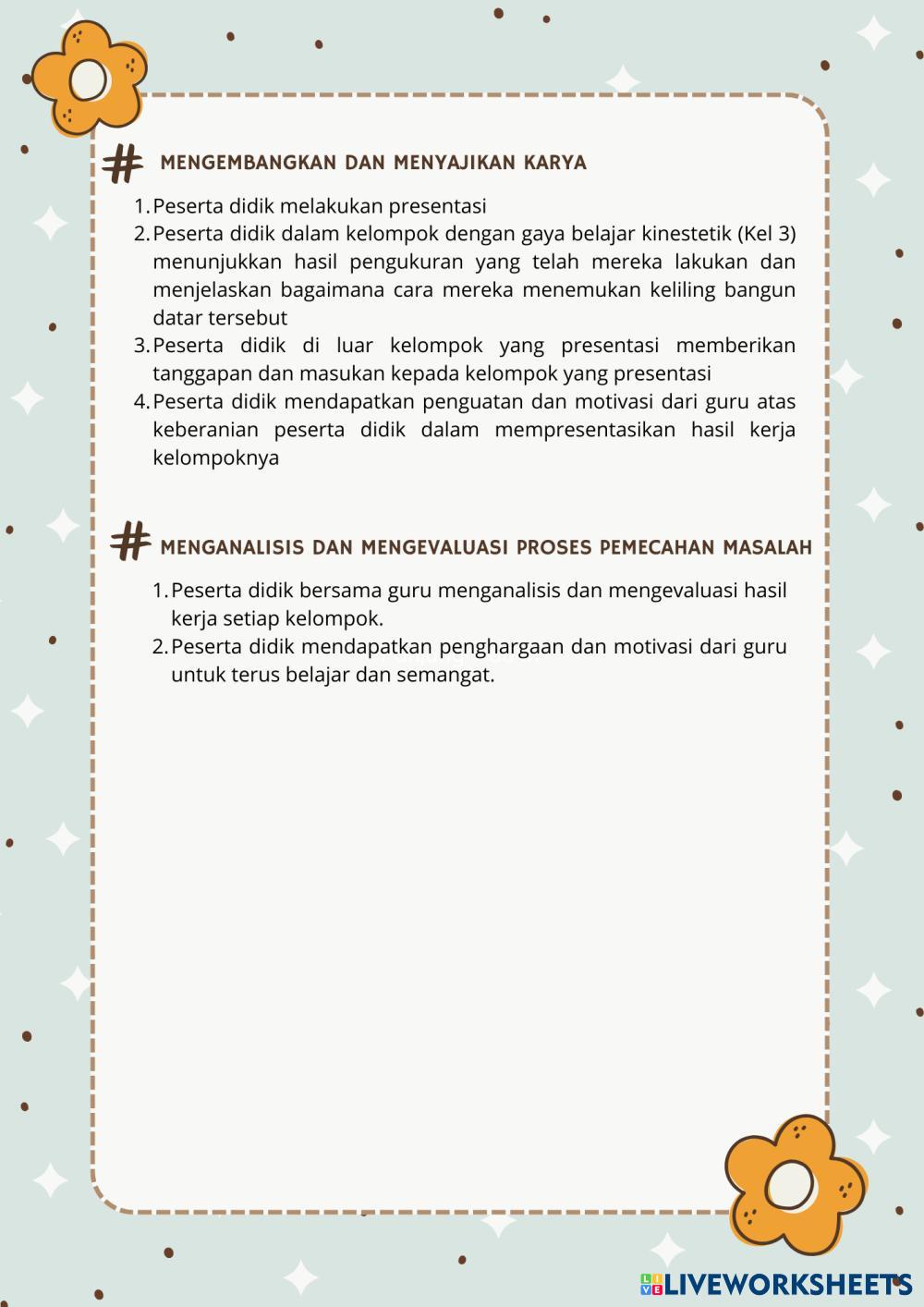 # MENGEMBANGKAN DAN MENYAJIKAN KARYA

1. Peserta didik melakukan presentasi
2. Peserta didik dalam kelompok dengan gaya belajar kinestetik (Kel 3) menunjukkan hasil pengukuran yang telah mereka lakukan dan menjelaskan bagaimana cara mereka menemukan keliling bangun datar tersebut
3. Peserta didik di luar kelompok yang presentasi memberikan tanggapan dan masukan kepada kelompok yang presentasi
4. Peserta didik mendapatkan penguatan dan motivasi dari guru atas keberanian peserta didik dalam mempresentasikan hasil kerja kelompoknya

# MENGANALISIS DAN MENGEVALUASI PROSES PEMECAHAN MASALAH

1. Peserta didik bersama guru menganalisis dan mengevaluasi hasil kerja setiap kelompok.
2. Peserta didik mendapatkan penghargaan dan motivasi dari guru untuk terus belajar dan semangat.

LIVEWORKSHEETS